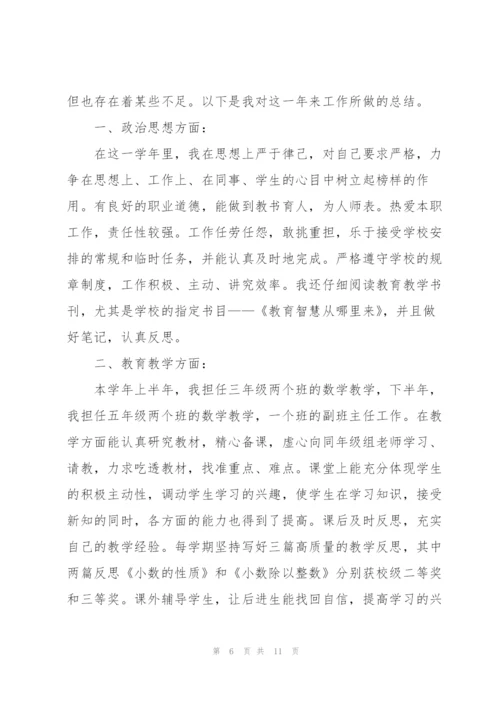 但也存在着某些不足。以下是我对这一年来工作所做的总结。

一、政治思想方面：

在这一学年里，我在思想上严于律己，对自己要求严格，力争在思想上、工作上、在同事、学生的心目中树立起榜样的作用。有良好的职业道德，能做到教书育人，为人师表。热爱本职工作，责任性较强。工作任劳任怨，敢挑重担，乐于接受学校安排的常规和临时任务，并能认真及时地完成。严格遵守学校的规章制度，工作积极、主动、讲究效率。我还仔细阅读教育教学书刊，尤其是学校的指定书目——《教育智慧从哪里来》，并且做好笔记，认真反思。

二、教育教学方面：

本学年上半年，我担任三年级两个班的数学教学，下半年，我担任五年级两个班的数学教学，一个班的副班主任工作。在教学方面能认真研究教材，精心备课，虚心向同年级组老师学习、请教，力求吃透教材，找准重点、难点。课堂上能充分体现学生的积极主动性，调动学生学习的兴趣，使学生在学习知识，接受新知的同时，各方面的能力也得到了提高。课后及时反思，充实自己的教学经验。每学期坚持写好三篇高质量的教学反思，其中两篇反思《小数的性质》和《小数除以整数》分别获校级二等奖和三等奖。课外辅导学生，让后进生能找回自信，提高学习的兴

第 6 页 共 11 页